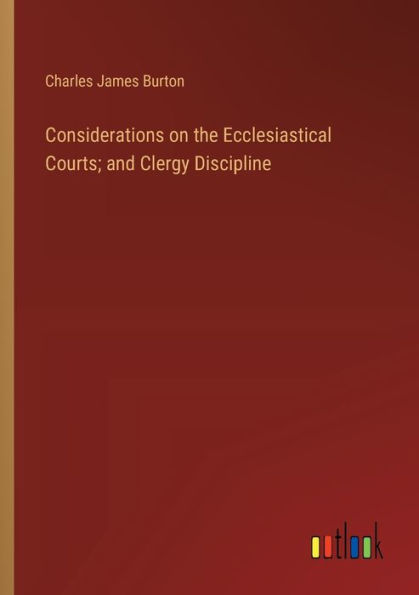 Charles James Burton

Considerations on the Ecclesiastical Courts; and Clergy Discipline

outlook